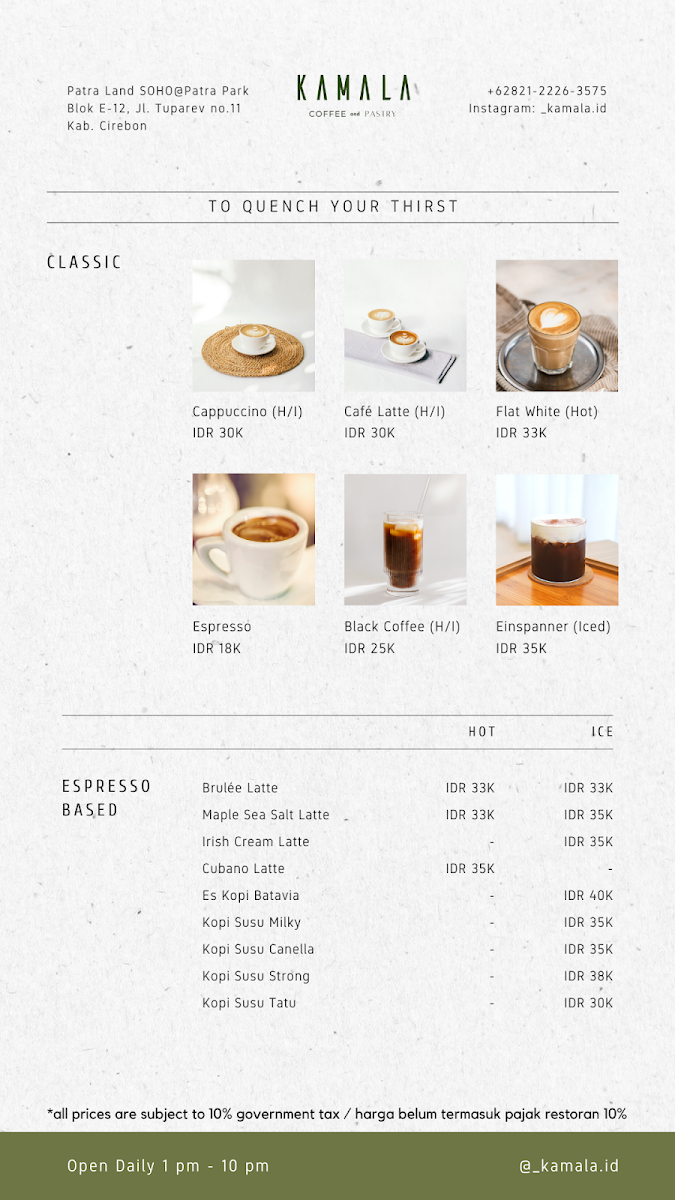 Patra Land SOHO@Patra Park
Blok E-12, Jl. Tuparev no.11
Kab. Cirebon

KAMALA
COFFEE and PASTRY

+62821-2226-3575
Instagram: _kamala.id

TO QUENCH YOUR THIRST

CLASSIC

Cappuccino (H/I)
IDR 30K

Café Latte (H/I)
IDR 30K

Flat White (Hot)
IDR 33K

Espresso
IDR 18K

Black Coffee (H/I)
IDR 25K

Einspanner (Iced)
IDR 35K

ESPRESSO BASED

| | HOT | ICE |
|---|---|---|
| Brulée Latte | IDR 33K | IDR 33K |
| Maple Sea Salt Latte | IDR 33K | IDR 35K |
| Irish Cream Latte | - | IDR 35K |
| Cubano Latte | IDR 35K | - |
| Es Kopi Batavia | - | IDR 40K |
| Kopi Susu Milky | - | IDR 35K |
| Kopi Susu Canella | - | IDR 35K |
| Kopi Susu Strong | - | IDR 38K |
| Kopi Susu Tatu | - | IDR 30K |

*all prices are subject to 10% government tax / harga belum termasuk pajak restoran 10%

Open Daily 1 pm - 10 pm

@_kamala.id